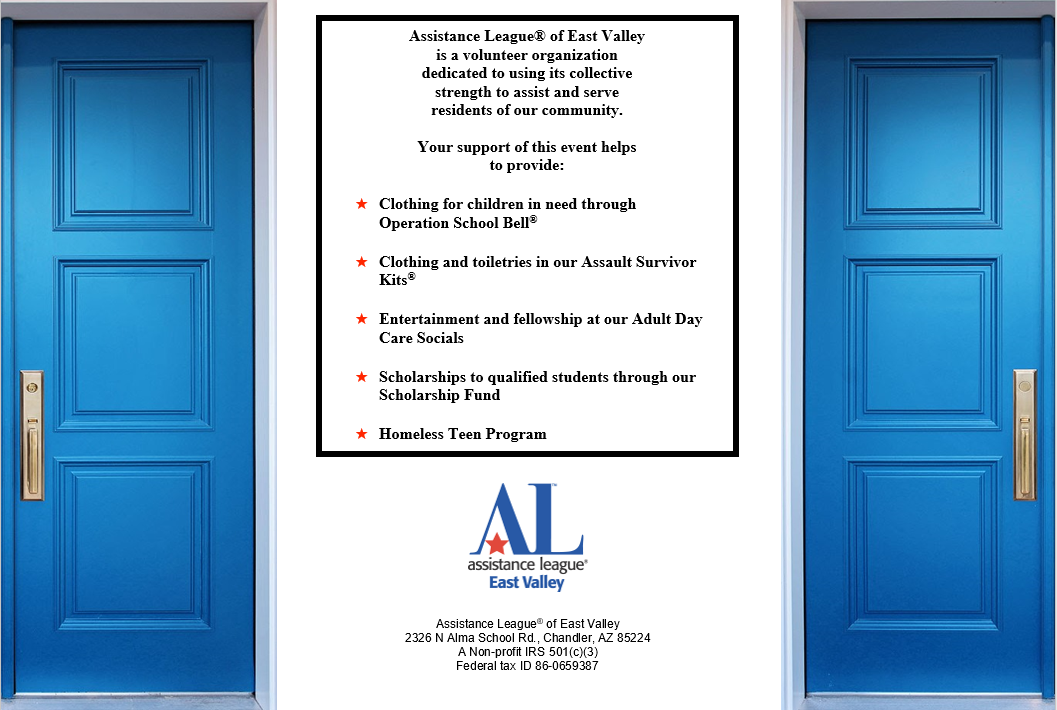 Assistance League® of East Valley is a volunteer organization dedicated to using its collective strength to assist and serve residents of our community.

Your support of this event helps to provide:

★ Clothing for children in need through Operation School Bell®

★ Clothing and toiletries in our Assault Survivor Kits®

★ Entertainment and fellowship at our Adult Day Care Socials

★ Scholarships to qualified students through our Scholarship Fund

★ Homeless Teen Program

AL
assistance league®
East Valley

Assistance League® of East Valley
2326 N Alma School Rd., Chandler, AZ 85224
A Non-profit IRS 501(c)(3)
Federal tax ID 86-0659387